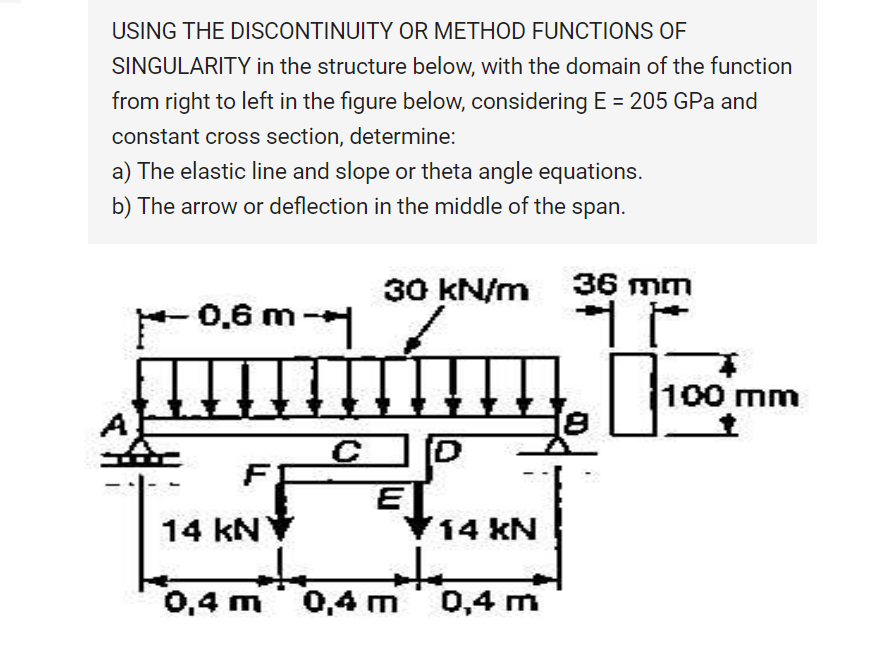 USING THE DISCONTINUITY OR METHOD FUNCTIONS OF SINGULARITY in the structure below, with the domain of the function from right to left in the figure below, considering E = 205 GPa and constant cross section, determine:
a) The elastic line and slope or theta angle equations.
b) The arrow or deflection in the middle of the span.

0,6 m
30 kN/m
36 mm
100 mm
A
B
C
D
F
E
14 kN
14 kN
0,4 m
0,4 m
0,4 m